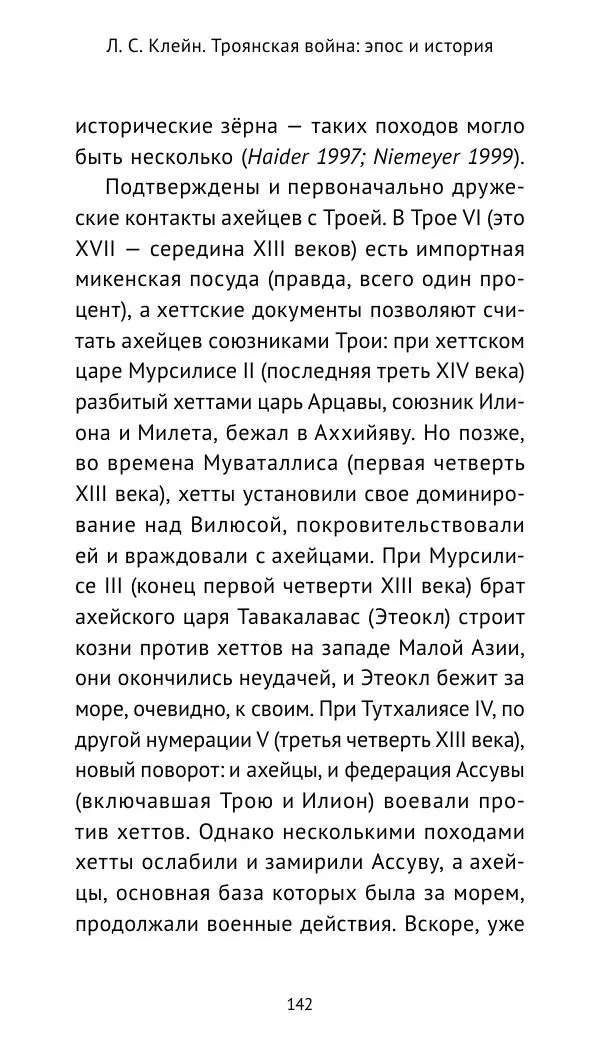 Л. С. Клейн. Троянская война: эпос и история

исторические зёрна — таких походов могло быть несколько (Haider 1997; Niemeyer 1999).

Подтверждены и первоначально дружеские контакты ахейцев с Троей. В Трое VI (это XVII — середина XIII веков) есть импортная микенская посуда (правда, всего один процент), а хеттские документы позволяют считать ахейцев союзниками Трои: при хеттском царе Мурсилисе II (последняя треть XIV века) разбитый хеттами царь Арцавы, союзник Илиона и Милета, бежал в Аххийяву. Но позже, во времена Муваталлиса (первая четверть XIII века), хетты установили свое доминирование над Вилюсой, покровительствовали ей и враждовали с ахейцами. При Мурсилисе III (конец первой четверти XIII века) брат ахейского царя Тавакалавас (Этеокл) строит козни против хеттов на западе Малой Азии, они окончились неудачей, и Этеокл бежит за море, очевидно, к своим. При Тутхалиясе IV, по другой нумерации V (третья четверть XIII века), новый поворот: и ахейцы, и федерация Ассувы (включавшая Трою и Илион) воевали против хеттов. Однако несколькими походами хетты ослабили и замирили Ассуву, а ахейцы, основная база которых была за морем, продолжали военные действия. Вскоре, уже

142